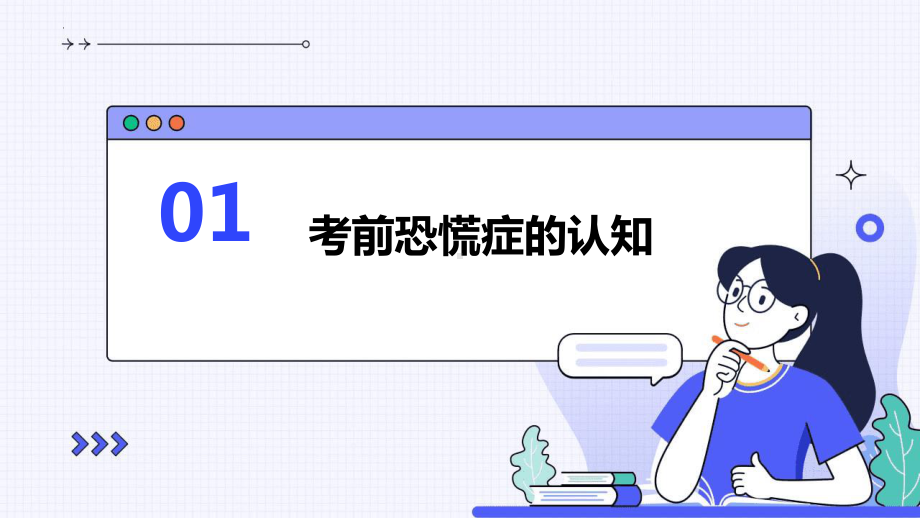 01

考前恐慌症的认知